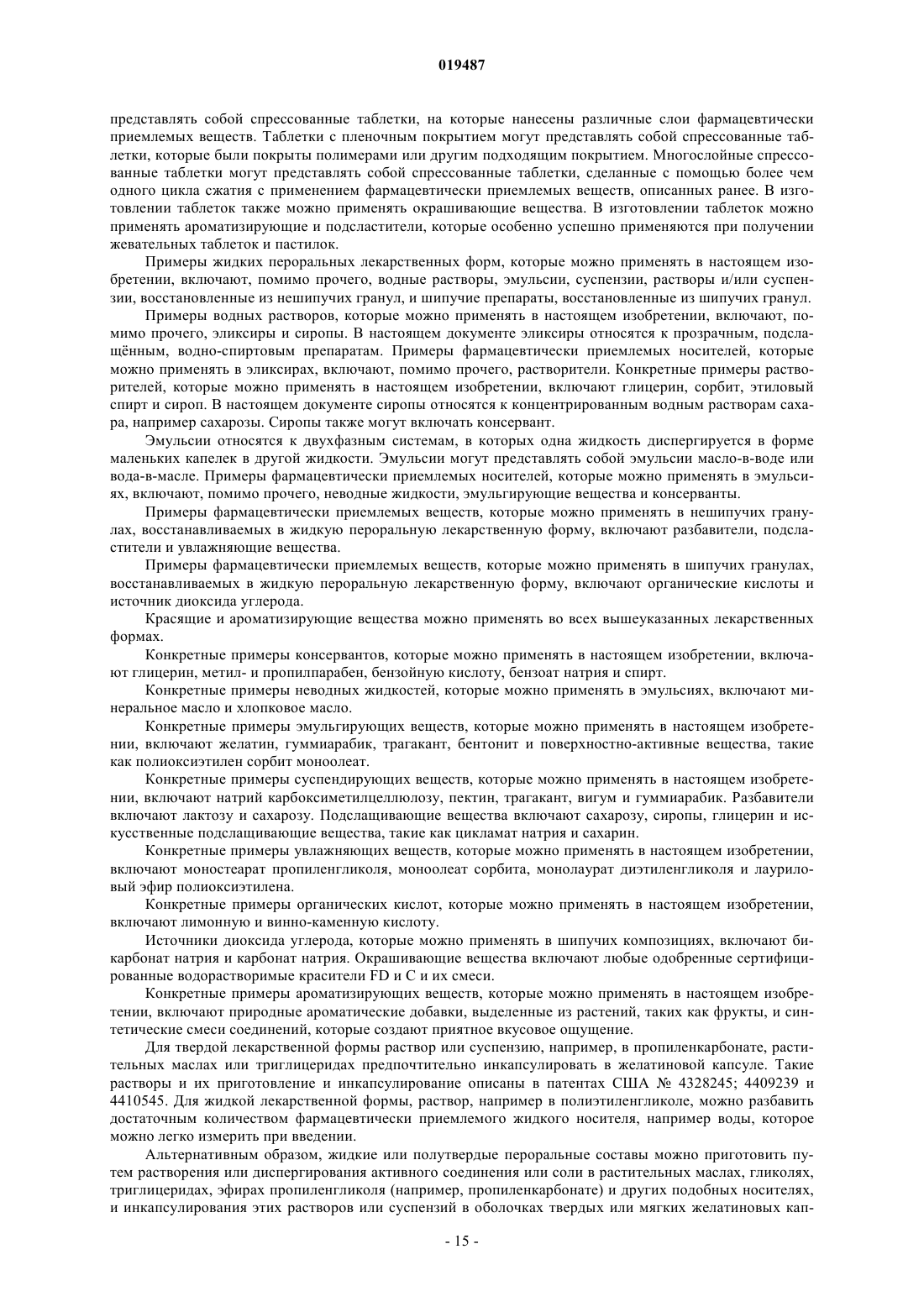 019487

представлять собой спрессованные таблетки, на которые нанесены различные слои фармацевтически приемлемых веществ. Таблетки с пленочным покрытием могут представлять собой спрессованные таблетки, которые были покрыты полимерами или другим подходящим покрытием. Многослойные спрессованные таблетки могут представлять собой спрессованные таблетки, сделанные с помощью более чем одного цикла сжатия с применением фармацевтически приемлемых веществ, описанных ранее. В изготовлении таблеток также можно применять окрашивающие вещества. В изготовлении таблеток можно применять ароматизирующие и подсластители, которые особенно успешно применяются при получении жевательных таблеток и пастилок.

Примеры жидких пероральных лекарственных форм, которые можно применять в настоящем изобретении, включают, помимо прочего, водные растворы, эмульсии, суспензии, растворы и/или суспензии, восстановленные из нешипучих гранул, и шипучие препараты, восстановленные из шипучих гранул.

Примеры водных растворов, которые можно применять в настоящем изобретении, включают, помимо прочего, эликсиры и сиропы. В настоящем документе эликсиры относятся к прозрачным, подслащённым, водно-спиртовым препаратам. Примеры фармацевтически приемлемых носителей, которые можно применять в эликсирах, включают, помимо прочего, растворители. Конкретные примеры растворителей, которые можно применять в настоящем изобретении, включают глицерин, сорбит, этиловый спирт и сироп. В настоящем документе сиропы относятся к концентрированным водным растворам сахара, например сахарозы. Сиропы также могут включать консервант.

Эмульсии относятся к двухфазным системам, в которых одна жидкость диспергируется в форме маленьких капелек в другой жидкости. Эмульсии могут представлять собой эмульсии масло-в-воде или вода-в-масле. Примеры фармацевтически приемлемых носителей, которые можно применять в эмульсиях, включают, помимо прочего, неводные жидкости, эмульгирующие вещества и консерванты.

Примеры фармацевтически приемлемых веществ, которые можно применять в нешипучих гранулах, восстанавливаемых в жидкую пероральную лекарственную форму, включают разбавители, подсластители и увлажняющие вещества.

Примеры фармацевтически приемлемых веществ, которые можно применять в шипучих гранулах, восстанавливаемых в жидкую пероральную лекарственную форму, включают органические кислоты и источник диоксида углерода.

Красящие и ароматизирующие вещества можно применять во всех вышеуказанных лекарственных формах.

Конкретные примеры консервантов, которые можно применять в настоящем изобретении, включают глицерин, метил- и пропилпарабен, бензойную кислоту, бензоат натрия и спирт.

Конкретные примеры неводных жидкостей, которые можно применять в эмульсиях, включают минеральное масло и хлопковое масло.

Конкретные примеры эмульгирующих веществ, которые можно применять в настоящем изобретении, включают желатин, гуммиарабик, трагакант, бентонит и поверхностно-активные вещества, такие как полиоксиэтилен сорбит моноолеат.

Конкретные примеры суспендирующих веществ, которые можно применять в настоящем изобретении, включают натрий карбоксиметилцеллюлозу, пектин, трагакант, вигум и гуммиарабик. Разбавители включают лактозу и сахарозу. Подслащивающие вещества включают сахарозу, сиропы, глицерин и искусственные подслащивающие вещества, такие как цикламат натрия и сахарин.

Конкретные примеры увлажняющих веществ, которые можно применять в настоящем изобретении, включают моностеарат пропиленгликоля, моноолеат сорбита, монолаурат диэтиленгликоля и лауриловый эфир полиоксиэтилена.

Конкретные примеры органических кислот, которые можно применять в настоящем изобретении, включают лимонную и винно-каменную кислоту.

Источники диоксида углерода, которые можно применять в шипучих композициях, включают бикарбонат натрия и карбонат натрия. Окрашивающие вещества включают любые одобренные сертифицированные водорастворимые красители FD и C и их смеси.

Конкретные примеры ароматизирующих веществ, которые можно применять в настоящем изобретении, включают природные ароматические добавки, выделенные из растений, таких как фрукты, и синтетические смеси соединений, которые создают приятное вкусовое ощущение.

Для твердой лекарственной формы раствор или суспензию, например, в пропиленкарбонате, растительных маслах или триглицеридах предпочтительно инкапсулировать в желатиновой капсуле. Такие растворы и их приготовление и инкапсулирование описаны в патентах США № 4328245; 4409239 и 4410545. Для жидкой лекарственной формы, раствор, например в полиэтиленгликоле, можно разбавить достаточным количеством фармацевтически приемлемого жидкого носителя, например воды, которое можно легко измерить при введении.

Альтернативным образом, жидкие или полутвердые пероральные составы можно приготовить путем растворения или диспергирования активного соединения или соли в растительных маслах, гликолях, триглицеридах, эфирах пропиленгликоля (например, пропиленкарбонате) и других подобных носителях, и инкапсулирования этих растворов или суспензий в оболочках твердых или мягких желатиновых кап-

- 15 -